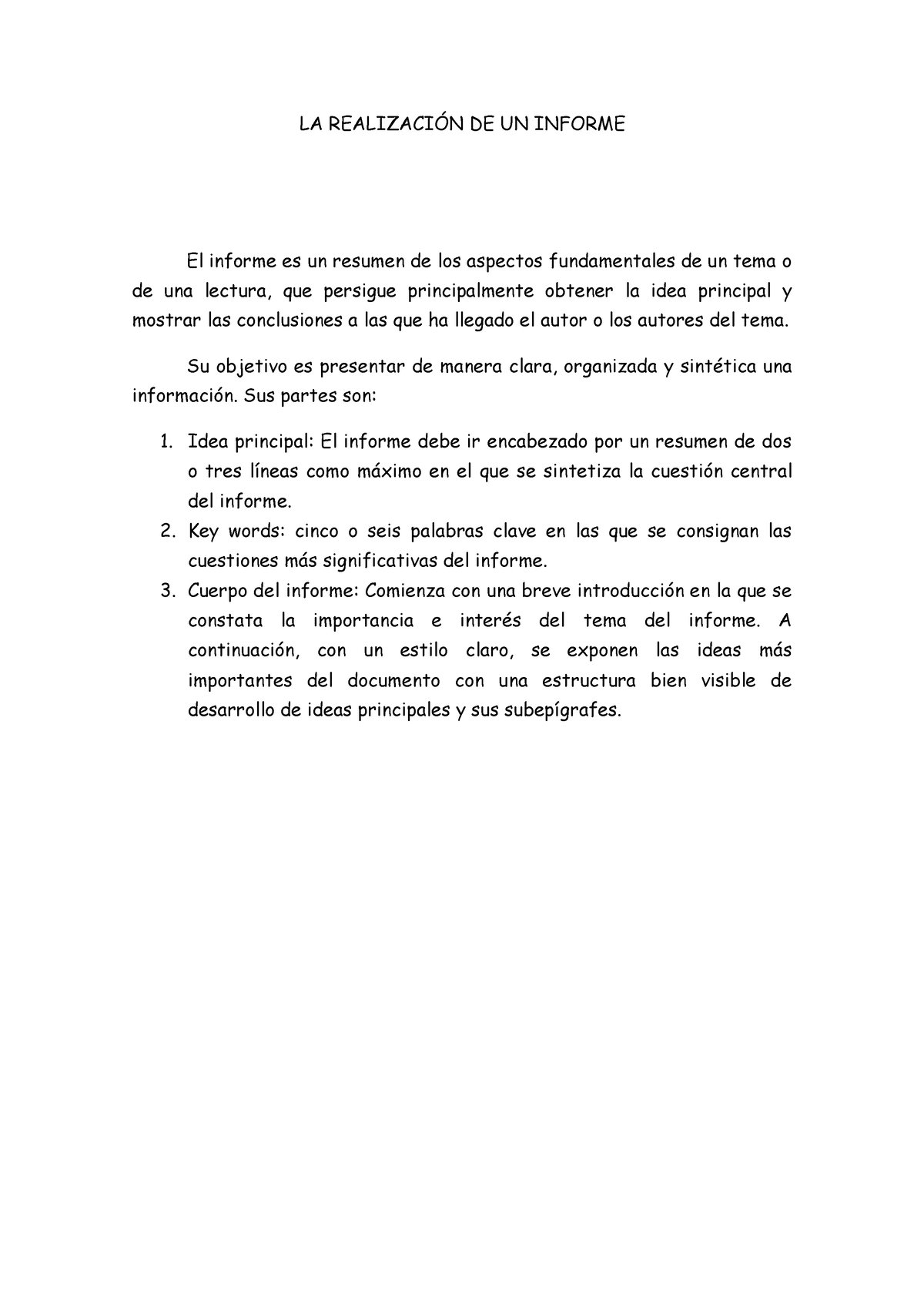 LA REALIZACIÓN DE UN INFORME

El informe es un resumen de los aspectos fundamentales de un tema o de una lectura, que persigue principalmente obtener la idea principal y mostrar las conclusiones a las que ha llegado el autor o los autores del tema.

Su objetivo es presentar de manera clara, organizada y sintética una información. Sus partes son:

1. Idea principal: El informe debe ir encabezado por un resumen de dos o tres líneas como máximo en el que se sintetiza la cuestión central del informe.
2. Key words: cinco o seis palabras clave en las que se consignan las cuestiones más significativas del informe.
3. Cuerpo del informe: Comienza con una breve introducción en la que se constata la importancia e interés del tema del informe. A continuación, con un estilo claro, se exponen las ideas más importantes del documento con una estructura bien visible de desarrollo de ideas principales y sus subepígrafes.